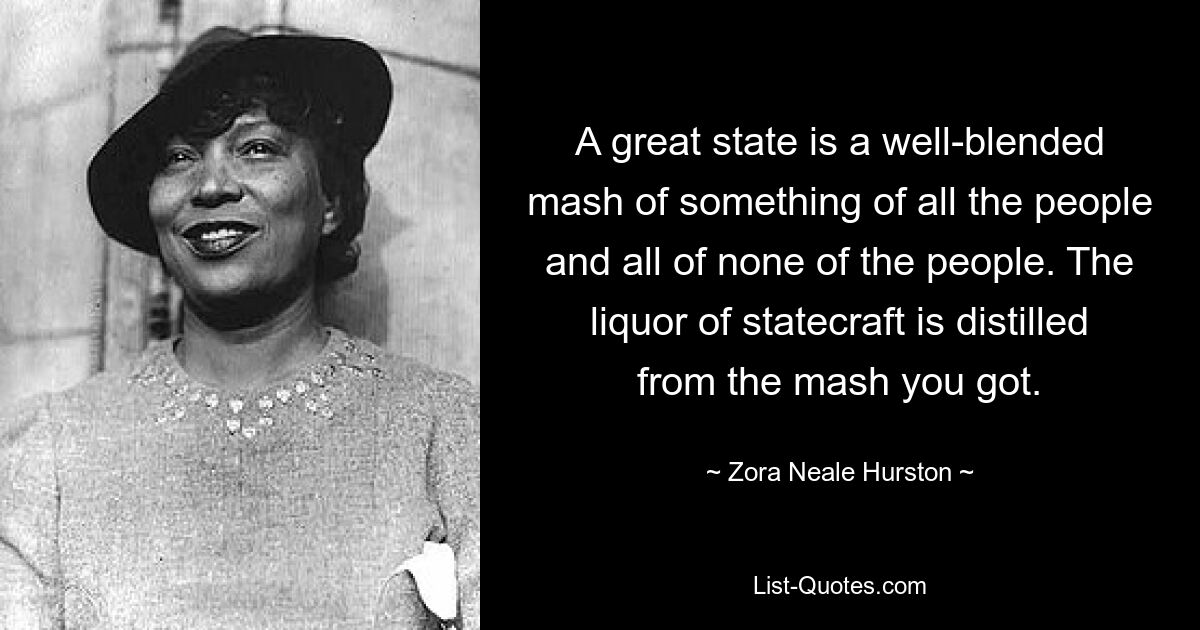 A great state is a well-blended mash of something of all the people and all of none of the people. The liquor of statecraft is distilled from the mash you got.

~ Zora Neale Hurston ~

List-Quotes.com